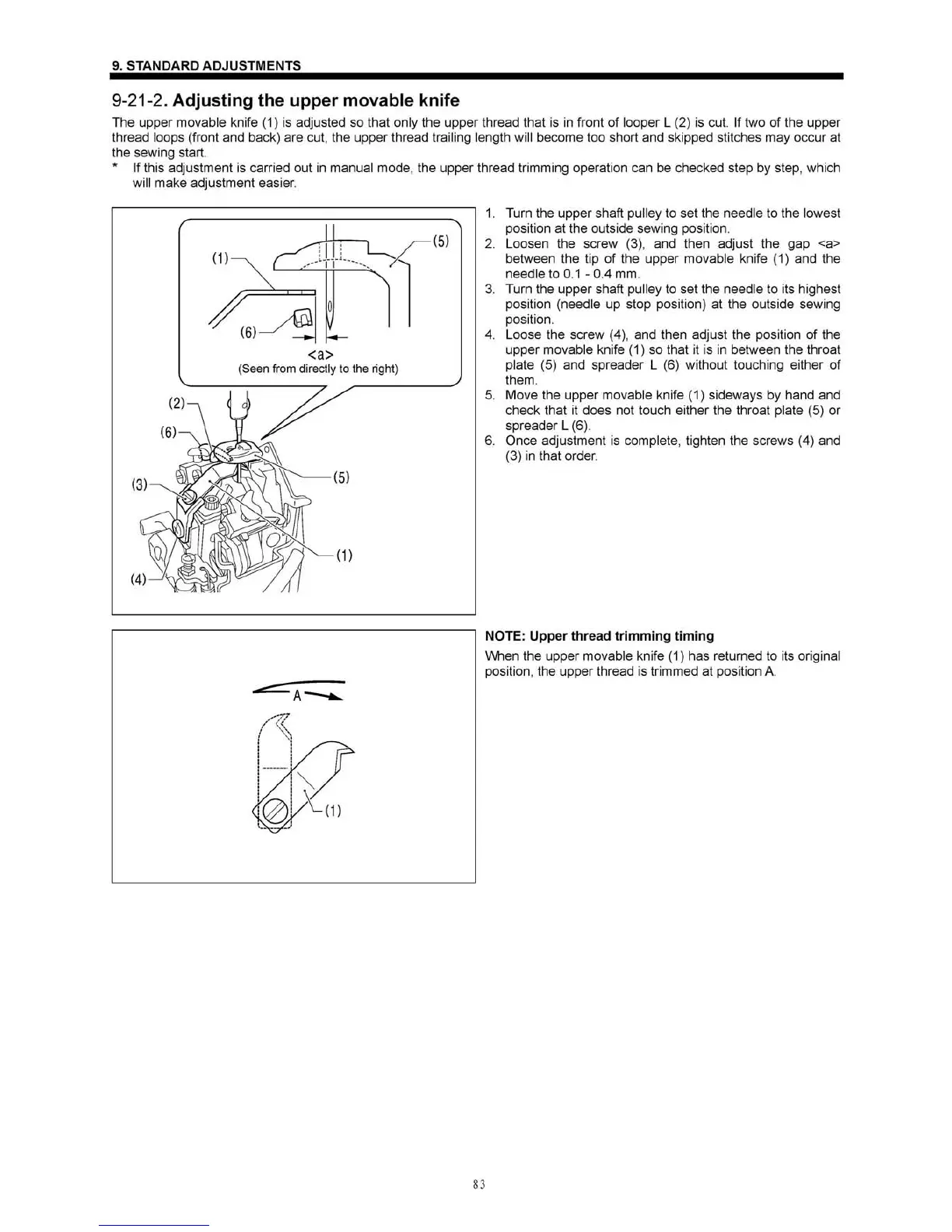 9. STANDARD ADJUSTMENTS

9-21-2. Adjusting the upper movable knife

The upper movable knife (1) is adjusted so that only the upper thread that is in front of looper L (2) is cut. If two of the upper thread loops (front and back) are cut, the upper thread trailing length will become too short and skipped stitches may occur at the sewing start.

* If this adjustment is carried out in manual mode, the upper thread trimming operation can be checked step by step, which will make adjustment easier.

(1)
(5)
(6)
<a>
(Seen from directly to the right)
(2)
(6)
(3)
(5)
(1)
(4)

1. Turn the upper shaft pulley to set the needle to the lowest position at the outside sewing position.
2. Loosen the screw (3), and then adjust the gap <a> between the tip of the upper movable knife (1) and the needle to 0.1 - 0.4 mm.
3. Turn the upper shaft pulley to set the needle to its highest position (needle up stop position) at the outside sewing position.
4. Loose the screw (4), and then adjust the position of the upper movable knife (1) so that it is in between the throat plate (5) and spreader L (6) without touching either of them.
5. Move the upper movable knife (1) sideways by hand and check that it does not touch either the throat plate (5) or spreader L (6).
6. Once adjustment is complete, tighten the screws (4) and (3) in that order.

A
(1)

NOTE: Upper thread trimming timing
When the upper movable knife (1) has returned to its original position, the upper thread is trimmed at position A.

83